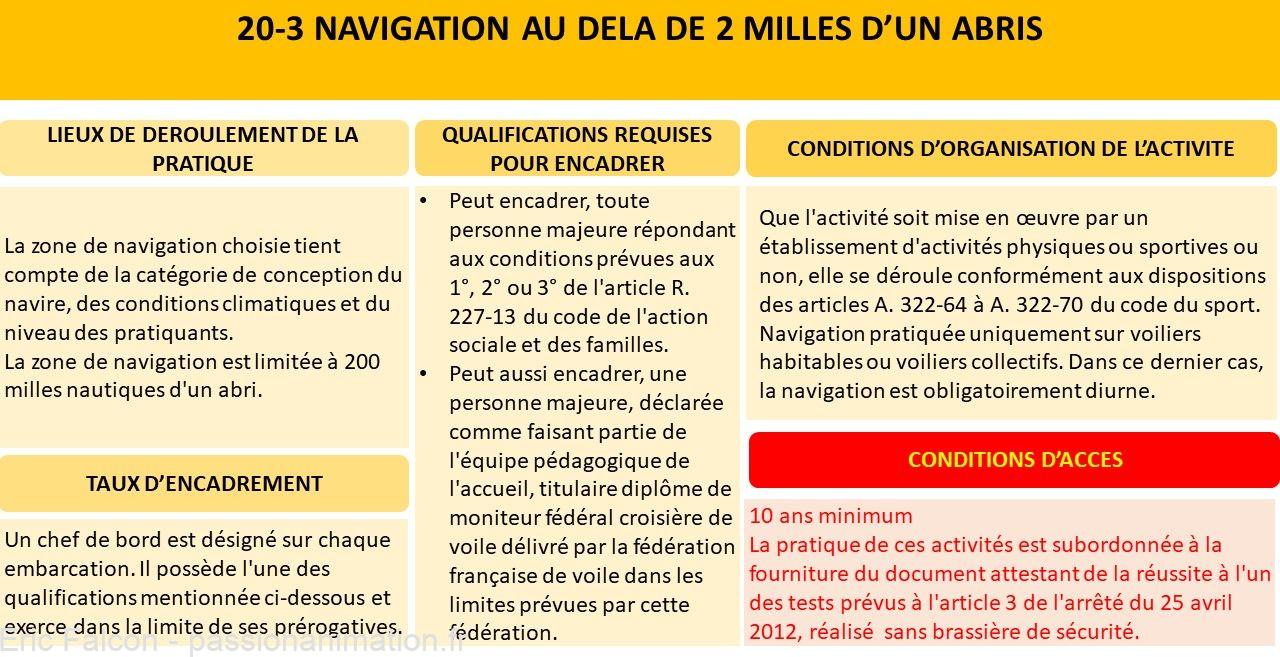 20-3 NAVIGATION AU DELA DE 2 MILLES D'UN ABRIS

LIEUX DE DEROULEMENT DE LA PRATIQUE

La zone de navigation choisie tient compte de la catégorie de conception du navire, des conditions climatiques et du niveau des pratiquants.
La zone de navigation est limitée à 200 milles nautiques d'un abri.

TAUX D'ENCADREMENT

Un chef de bord est désigné sur chaque embarcation. Il possède l'une des qualifications mentionnée ci-dessous et exerce dans la limite de ses prérogatives.

QUALIFICATIONS REQUISES POUR ENCADRER

• Peut encadrer, toute personne majeure répondant aux conditions prévues aux 1°, 2° ou 3° de l'article R. 227-13 du code de l'action sociale et des familles.
• Peut aussi encadrer, une personne majeure, déclarée comme faisant partie de l'équipe pédagogique de l'accueil, titulaire diplôme de moniteur fédéral croisière de voile délivré par la fédération française de voile dans les limites prévues par cette fédération.

CONDITIONS D'ORGANISATION DE L'ACTIVITE

Que l'activité soit mise en œuvre par un établissement d'activités physiques ou sportives ou non, elle se déroule conformément aux dispositions des articles A. 322-64 à A. 322-70 du code du sport. Navigation pratiquée uniquement sur voiliers habitables ou voiliers collectifs. Dans ce dernier cas, la navigation est obligatoirement diurne.

CONDITIONS D'ACCES

10 ans minimum
La pratique de ces activités est subordonnée à la fourniture du document attestant de la réussite à l'un des tests prévus à l'article 3 de l'arrêté du 25 avril 2012, réalisé sans brassière de sécurité.

Eric Falcon - passionanimation.fr